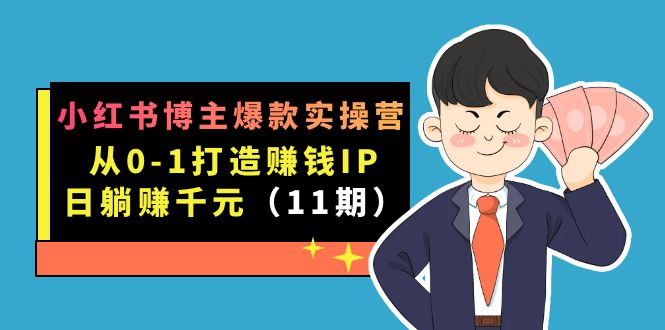 小红书博主爆款实操营
从0-1打造赚钱IP
日躺赚千元（11期）